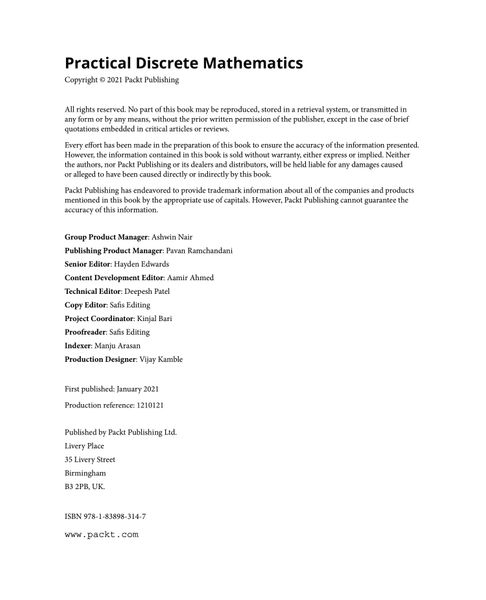 Practical Discrete Mathematics

Copyright © 2021 Packt Publishing

All rights reserved. No part of this book may be reproduced, stored in a retrieval system, or transmitted in any form or by any means, without the prior written permission of the publisher, except in the case of brief quotations embedded in critical articles or reviews.

Every effort has been made in the preparation of this book to ensure the accuracy of the information presented. However, the information contained in this book is sold without warranty, either express or implied. Neither the authors, nor Packt Publishing or its dealers and distributors, will be held liable for any damages caused or alleged to have been caused directly or indirectly by this book.

Packt Publishing has endeavored to provide trademark information about all of the companies and products mentioned in this book by the appropriate use of capitals. However, Packt Publishing cannot guarantee the accuracy of this information.

Group Product Manager: Ashwin Nair

Publishing Product Manager: Pavan Ramchandani

Senior Editor: Hayden Edwards

Content Development Editor: Aamir Ahmed

Technical Editor: Deepesh Patel

Copy Editor: Safis Editing

Project Coordinator: Kinjal Bari

Proofreader: Safis Editing

Indexer: Manju Arasan

Production Designer: Vijay Kamble

First published: January 2021

Production reference: 1210121

Published by Packt Publishing Ltd.

Livery Place

35 Livery Street

Birmingham

B3 2PB, UK.

ISBN 978-1-83898-314-7

www.packt.com